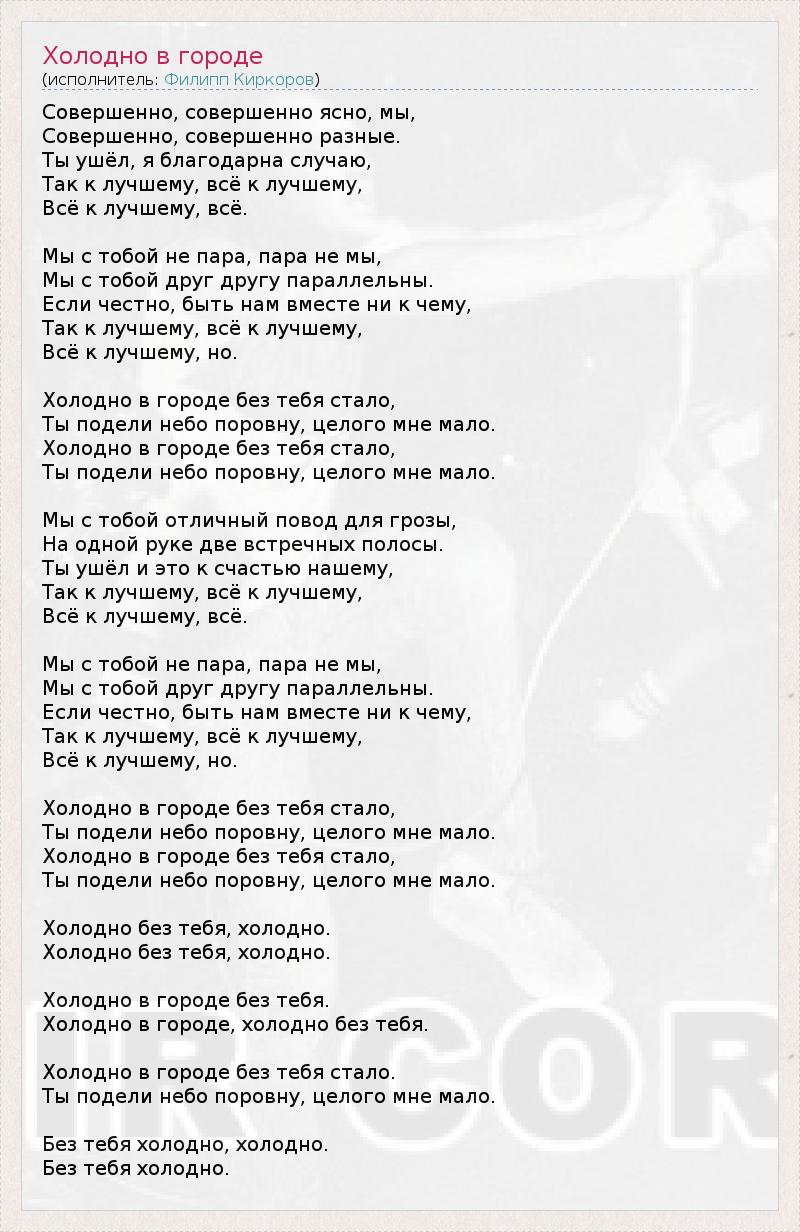 Холодно в городе
(исполнитель: Филипп Киркоров)

Совершенно, совершенно ясно, мы,
Совершенно, совершенно разные.
Ты ушёл, я благодарна случаю,
Так к лучшему, всё к лучшему,
Всё к лучшему, всё.

Мы с тобой не пара, пара не мы,
Мы с тобой друг другу параллельны.
Если честно, быть нам вместе ни к чему,
Так к лучшему, всё к лучшему,
Всё к лучшему, но.

Холодно в городе без тебя стало,
Ты подели небо поровну, целого мне мало.
Холодно в городе без тебя стало,
Ты подели небо поровну, целого мне мало.

Мы с тобой отличный повод для грозы,
На одной руке две встречных полосы.
Ты ушёл и это к счастью нашему,
Так к лучшему, всё к лучшему,
Всё к лучшему, всё.

Мы с тобой не пара, пара не мы,
Мы с тобой друг другу параллельны.
Если честно, быть нам вместе ни к чему,
Так к лучшему, всё к лучшему,
Всё к лучшему, но.

Холодно в городе без тебя стало,
Ты подели небо поровну, целого мне мало.
Холодно в городе без тебя стало,
Ты подели небо поровну, целого мне мало.

Холодно без тебя, холодно.
Холодно без тебя, холодно.

Холодно в городе без тебя.
Холодно в городе, холодно без тебя.

Холодно в городе без тебя стало.
Ты подели небо поровну, целого мне мало.

Без тебя холодно, холодно.
Без тебя холодно.